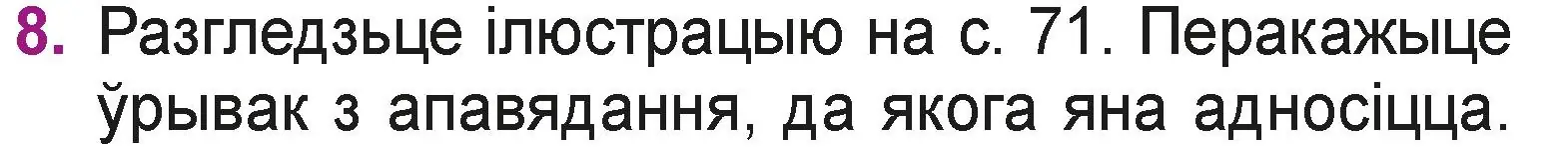 8. Разгледзьце ілюстрацыю на с. 71. Перакажыце ўрывак з апавядання, да якога яна адносіцца.